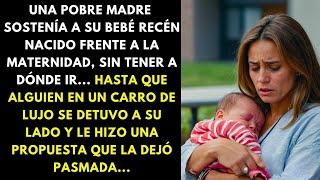 UNA POBRE MADRE SOSTENÍA A SU BEBÉ RECÉN NACIDO FRENTE A LA MATERNIDAD, SIN TENER A DÓNDE IR... HASTA QUE ALGUIEN EN UN CARRO DE LUJO SE DETUVO A SU LADO Y LE HIZO UNA PROPUESTA QUE LA DEJÓ PASMADA...